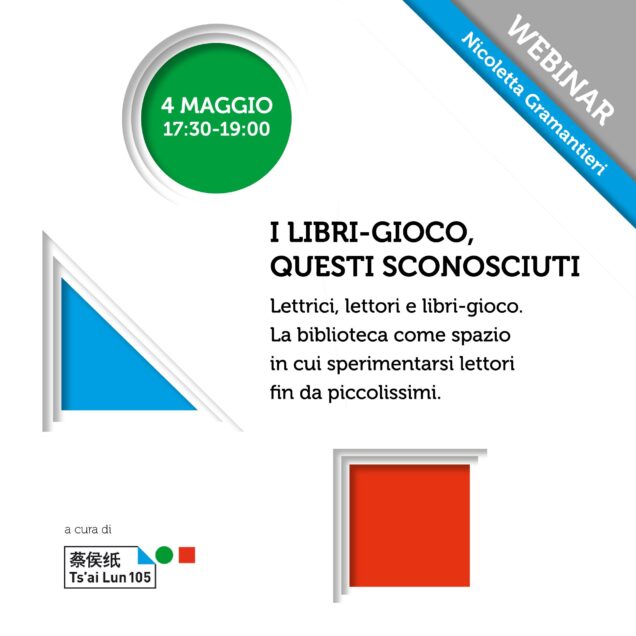 WEBINAR
Nicoletta Gramantieri

4 MAGGIO
17:30-19:00

I LIBRI-GIOCO,
QUESTI SCONOSCIUTI

Lettrici, lettori e libri-gioco. La biblioteca come spazio in cui sperimentarsi lettori fin da piccolissimi.

a cura di

蔡侯纸
Ts'ai Lun 105